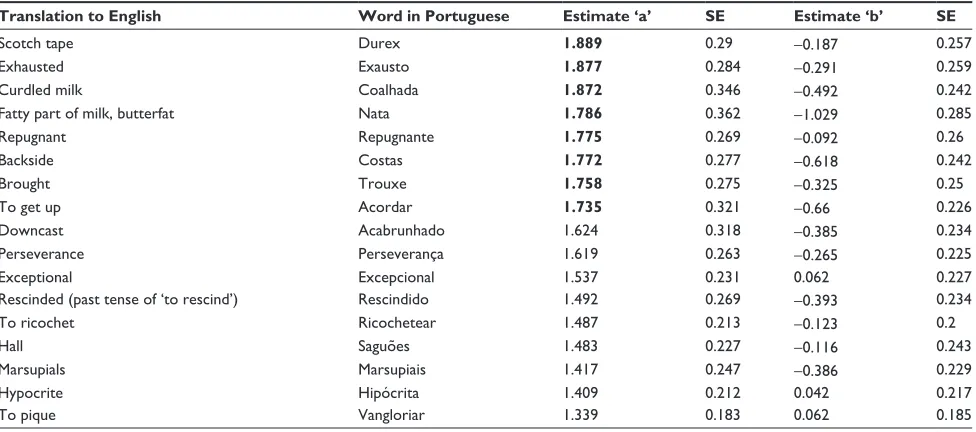 | Translation to English | Word in Portuguese | Estimate 'a' | SE | Estimate 'b' | SE |
|---|---|---|---|---|---|
| Scotch tape | Durex | 1.889 | 0.29 | –0.187 | 0.257 |
| Exhausted | Exausto | 1.877 | 0.284 | –0.291 | 0.259 |
| Curdled milk | Coalhada | 1.872 | 0.346 | –0.492 | 0.242 |
| Fatty part of milk, butterfat | Nata | 1.786 | 0.362 | –1.029 | 0.285 |
| Repugnant | Repugnante | 1.775 | 0.269 | –0.092 | 0.26 |
| Backside | Costas | 1.772 | 0.277 | –0.618 | 0.242 |
| Brought | Trouxe | 1.758 | 0.275 | –0.325 | 0.25 |
| To get up | Acordar | 1.735 | 0.321 | –0.66 | 0.226 |
| Downcast | Acabrunhado | 1.624 | 0.318 | –0.385 | 0.234 |
| Perseverance | Perseverança | 1.619 | 0.263 | –0.265 | 0.225 |
| Exceptional | Excepcional | 1.537 | 0.231 | 0.062 | 0.227 |
| Rescinded (past tense of 'to rescind') | Rescindido | 1.492 | 0.269 | –0.393 | 0.234 |
| To ricochet | Ricochetear | 1.487 | 0.213 | –0.123 | 0.2 |
| Hall | Saguões | 1.483 | 0.227 | –0.116 | 0.243 |
| Marsupials | Marsupiais | 1.417 | 0.247 | –0.386 | 0.229 |
| Hypocrite | Hipócrita | 1.409 | 0.212 | 0.042 | 0.217 |
| To pique | Vangloriar | 1.339 | 0.183 | 0.062 | 0.185 |